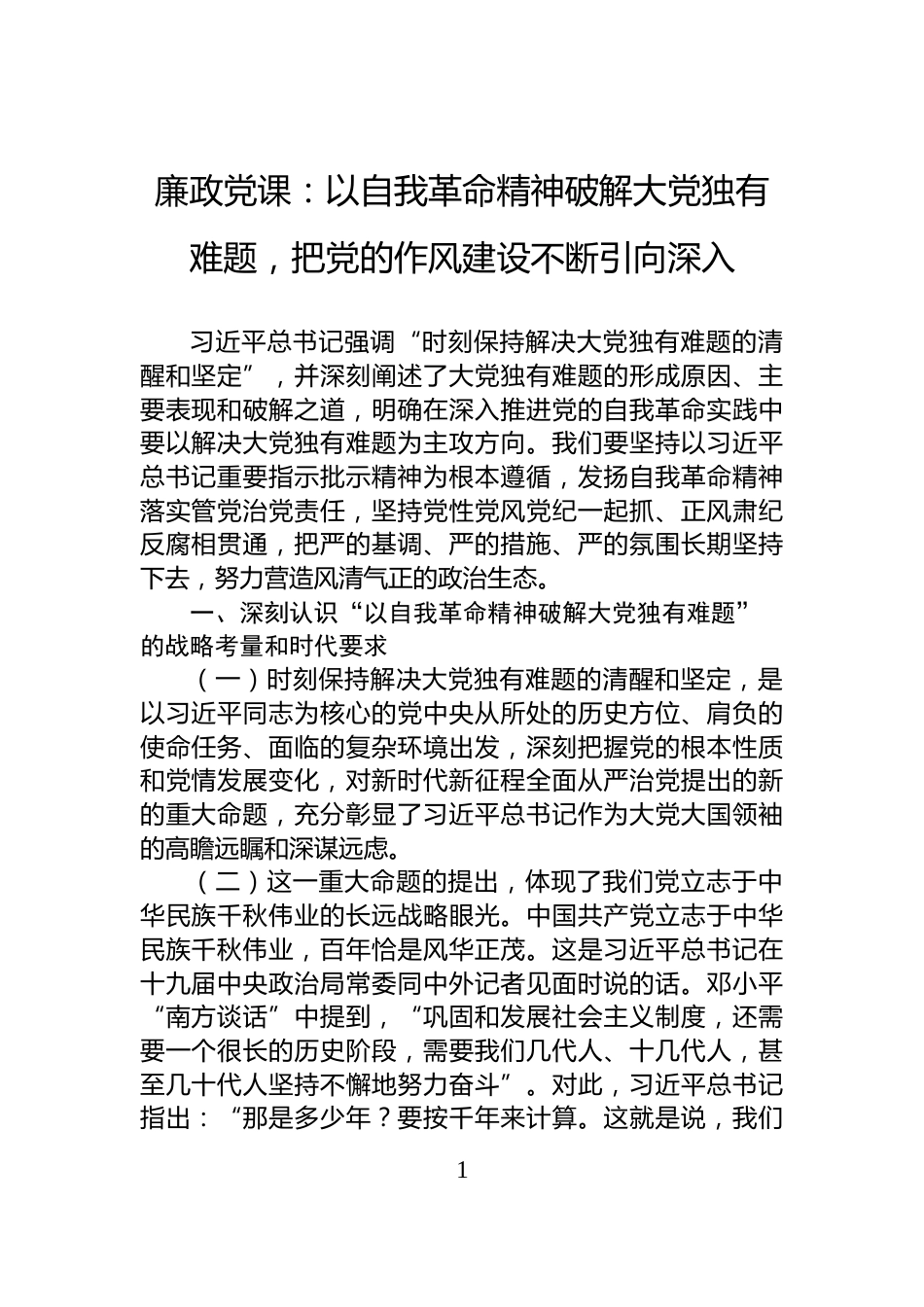 廉政党课：以自我革命精神破解大党独有难题，把党的作风建设不断引向深入

习近平总书记强调“时刻保持解决大党独有难题的清醒和坚定”，并深刻阐述了大党独有难题的形成原因、主要表现和破解之道，明确在深入推进党的自我革命实践中要以解决大党独有难题为主攻方向。我们要坚持以习近平总书记重要指示批示精神为根本遵循，发扬自我革命精神落实管党治党责任，坚持党性党风党纪一起抓、正风肃纪反腐相贯通，把严的基调、严的措施、严的氛围长期坚持下去，努力营造风清气正的政治生态。

一、深刻认识“以自我革命精神破解大党独有难题”的战略考量和时代要求

（一）时刻保持解决大党独有难题的清醒和坚定，是以习近平同志为核心的党中央从所处的历史方位、肩负的使命任务、面临的复杂环境出发，深刻把握党的根本性质和党情发展变化，对新时代新征程全面从严治党提出的新的重大命题，充分彰显了习近平总书记作为大党大国领袖的高瞻远瞩和深谋远虑。

（二）这一重大命题的提出，体现了我们党立志于中华民族千秋伟业的长远战略眼光。中国共产党立志于中华民族千秋伟业，百年恰是风华正茂。这是习近平总书记在十九届中央政治局常委同中外记者见面时说的话。邓小平“南方谈话”中提到，“巩固和发展社会主义制度，还需要一个很长的历史阶段，需要我们几代人、十几代人，甚至几十代人坚持不懈地努力奋斗”。对此，习近平总书记指出：“那是多少年？要按千年来计算。这就是说，我们

1